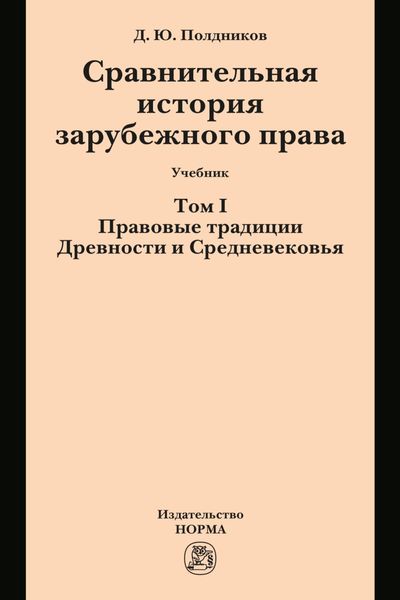 Д. Ю. Полдников

Сравнительная история зарубежного права

Учебник

Том I
Правовые традиции Древности и Средневековья

Издательство
НОРМА